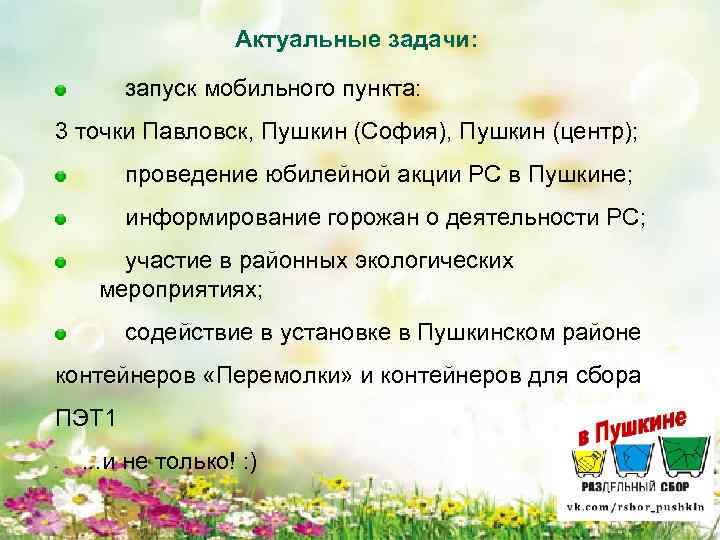 Актуальные задачи:

запуск мобильного пункта:

3 точки Павловск, Пушкин (София), Пушкин (центр);

проведение юбилейной акции РС в Пушкине;

информирование горожан о деятельности РС;

участие в районных экологических мероприятиях;

содействие в установке в Пушкинском районе

контейнеров «Перемолки» и контейнеров для сбора

ПЭТ1

...и не только! :)

в Пушкине

РАЗДЕЛЬНЫЙ СБОР

vk.com/rsbor_pushkin